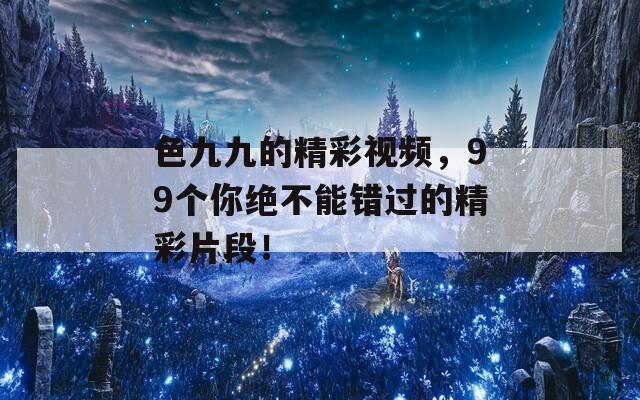 色九九的精彩视频，99个你绝不能错过的精彩片段！